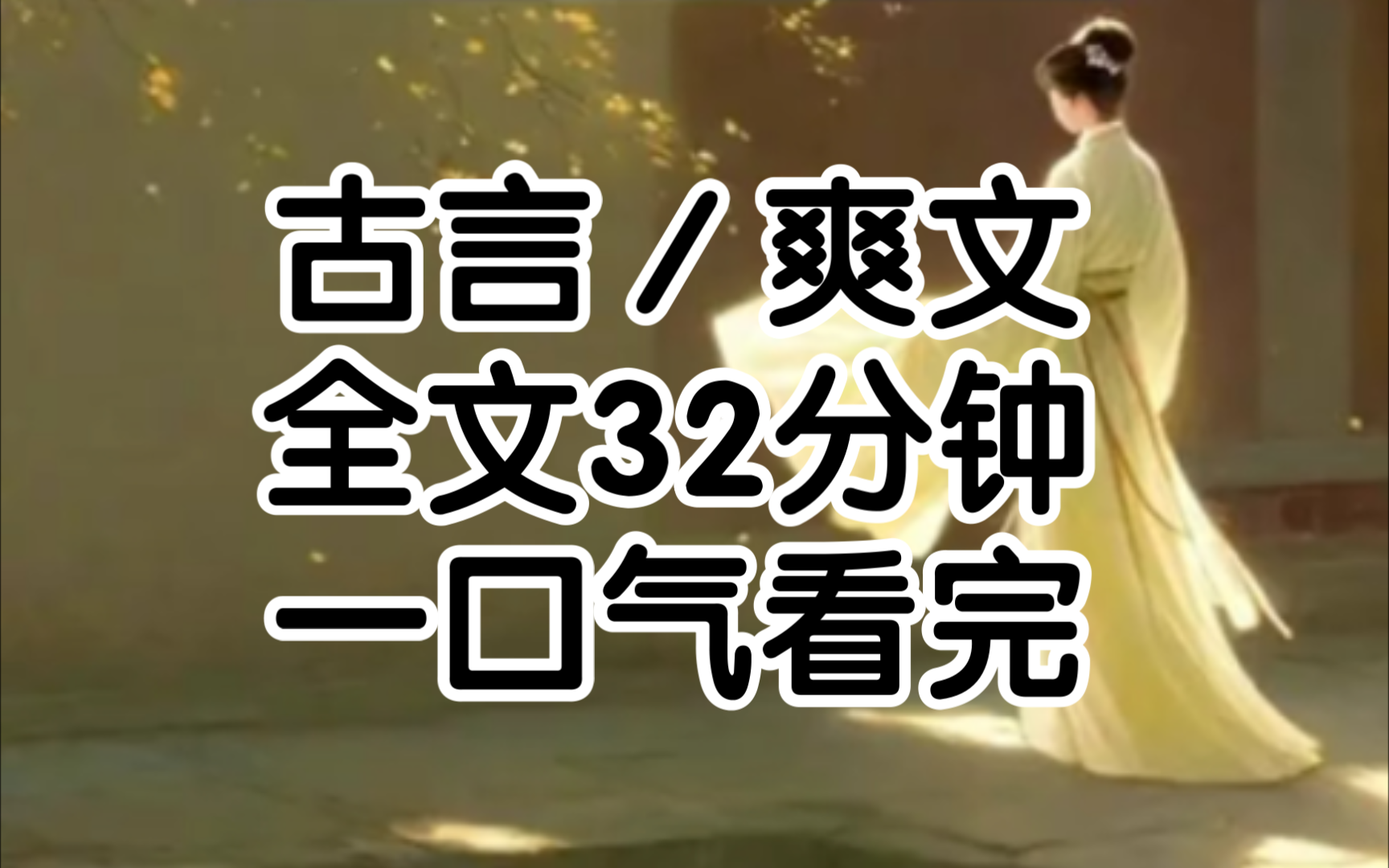 古言／爽文
全文32分钟
一口气看完